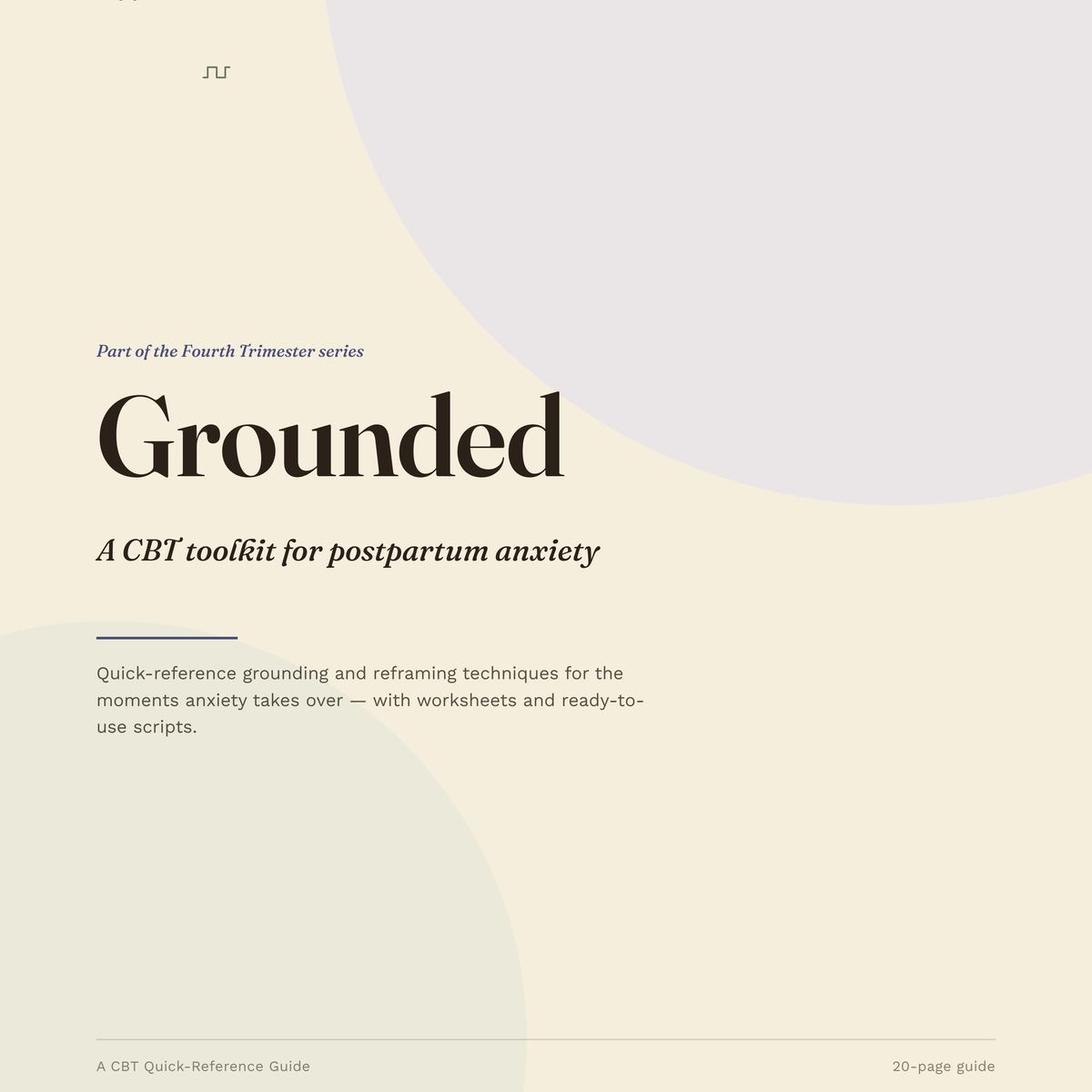 Part of the Fourth Trimester series

Grounded

A CBT toolkit for postpartum anxiety

Quick-reference grounding and reframing techniques for the moments anxiety takes over — with worksheets and ready-to-use scripts.

A CBT Quick-Reference Guide

20-page guide